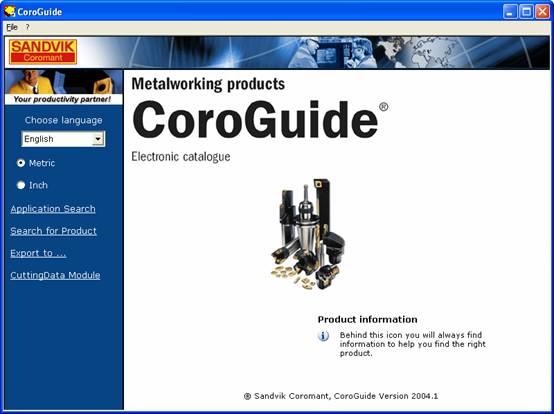 CoroGuide

File ?

SANDVIK
Coromant

Your productivity partner!

Choose language

English

Metric

Inch

Application Search

Search for Product

Export to ...

CuttingData Module

Metalworking products

CoroGuide®

Electronic catalogue

Product information

Behind this icon you will always find information to help you find the right product.

© Sandvik Coromant, CoroGuide Version 2004.1